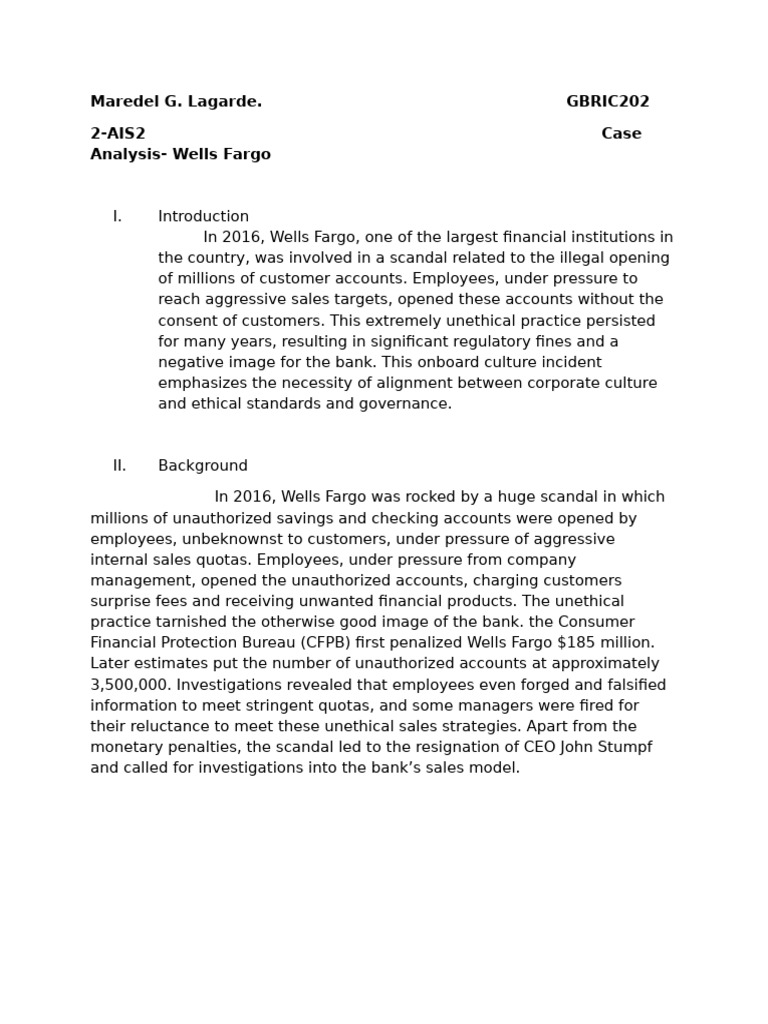 Maredel G. Lagarde. GBRIC202

2-AIS2 Case Analysis- Wells Fargo

I. Introduction

In 2016, Wells Fargo, one of the largest financial institutions in the country, was involved in a scandal related to the illegal opening of millions of customer accounts. Employees, under pressure to reach aggressive sales targets, opened these accounts without the consent of customers. This extremely unethical practice persisted for many years, resulting in significant regulatory fines and a negative image for the bank. This onboard culture incident emphasizes the necessity of alignment between corporate culture and ethical standards and governance.

II. Background

In 2016, Wells Fargo was rocked by a huge scandal in which millions of unauthorized savings and checking accounts were opened by employees, unbeknownst to customers, under pressure of aggressive internal sales quotas. Employees, under pressure from company management, opened the unauthorized accounts, charging customers surprise fees and receiving unwanted financial products. The unethical practice tarnished the otherwise good image of the bank. the Consumer Financial Protection Bureau (CFPB) first penalized Wells Fargo $185 million. Later estimates put the number of unauthorized accounts at approximately 3,500,000. Investigations revealed that employees even forged and falsified information to meet stringent quotas, and some managers were fired for their reluctance to meet these unethical sales strategies. Apart from the monetary penalties, the scandal led to the resignation of CEO John Stumpf and called for investigations into the bank's sales model.